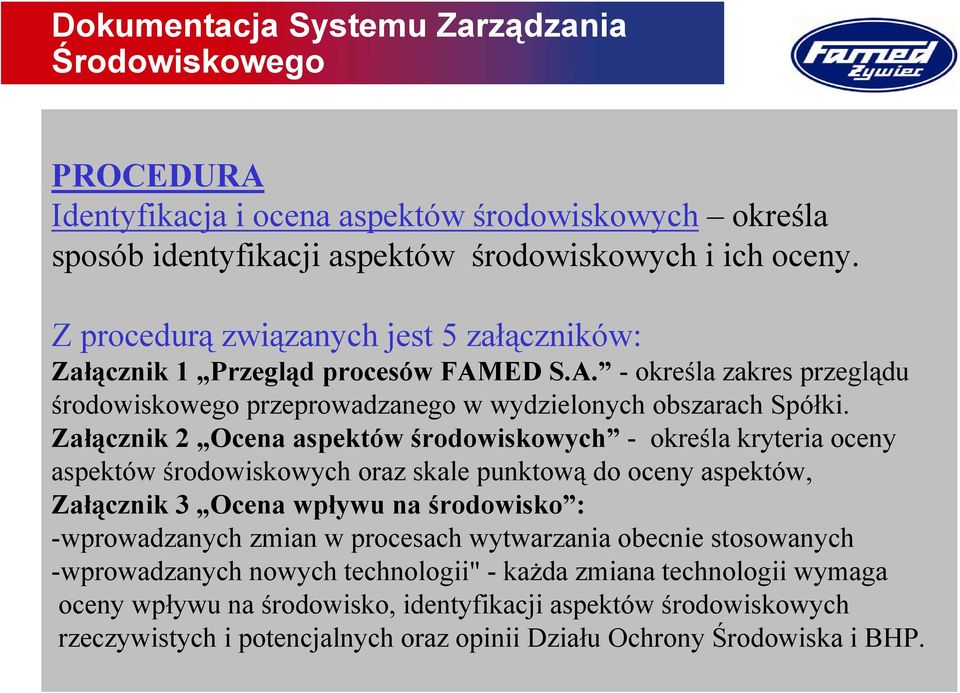 Dokumentacja Systemu Zarządzania Środowiskowego

FAMED Żywiec

PROCEDURA
Identyfikacja i ocena aspektów środowiskowych – określa sposób identyfikacji aspektów środowiskowych i ich oceny.

Z procedurą związanych jest 5 załączników:
Załącznik 1 „Przegląd procesów FAMED S.A.” - określa zakres przeglądu środowiskowego przeprowadzanego w wydzielonych obszarach Spółki.
Załącznik 2 „Ocena aspektów środowiskowych” - określa kryteria oceny aspektów środowiskowych oraz skale punktową do oceny aspektów,
Załącznik 3 „Ocena wpływu na środowisko”:
-wprowadzanych zmian w procesach wytwarzania obecnie stosowanych
-wprowadzanych nowych technologii" - każda zmiana technologii wymaga oceny wpływu na środowisko, identyfikacji aspektów środowiskowych rzeczywistych i potencjalnych oraz opinii Działu Ochrony Środowiska i BHP.